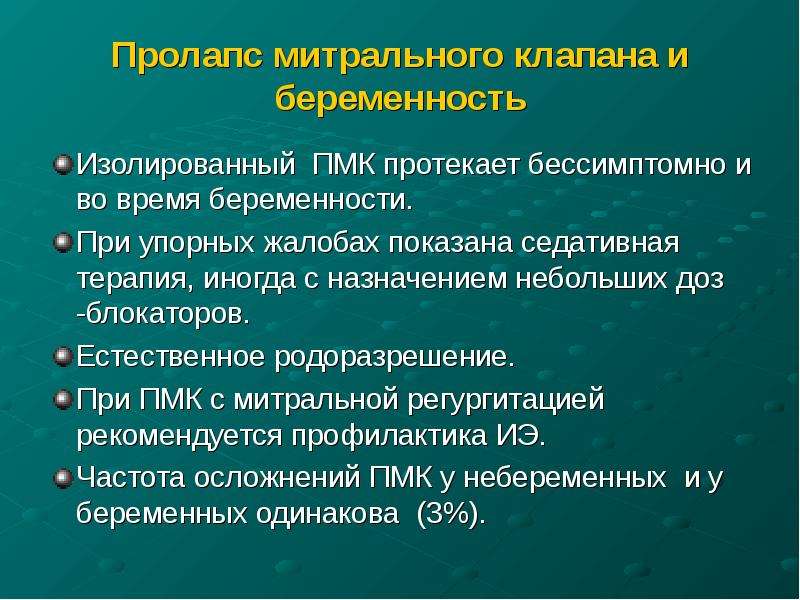 Пролапс митрального клапана и беременность

Изолированный ПМК протекает бессимптомно и во время беременности.

При упорных жалобах показана седативная терапия, иногда с назначением небольших доз -блокаторов.

Естественное родоразрешение.

При ПМК с митральной регургитацией рекомендуется профилактика ИЭ.

Частота осложнений ПМК у небеременных и у беременных одинакова (3%).